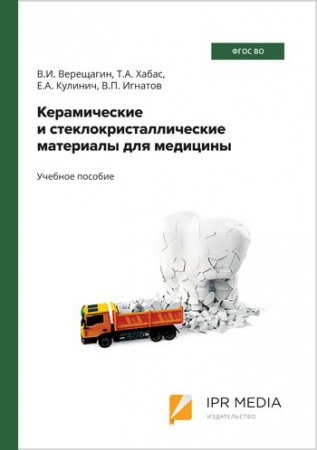 ФГОС ВО

В.И. Верещагин, Т.А. Хабас, Е.А. Кулинич, В.П. Игнатов

Керамические и стеклокристаллические материалы для медицины

Учебное пособие

IPR MEDIA
ИЗДАТЕЛЬСТВО